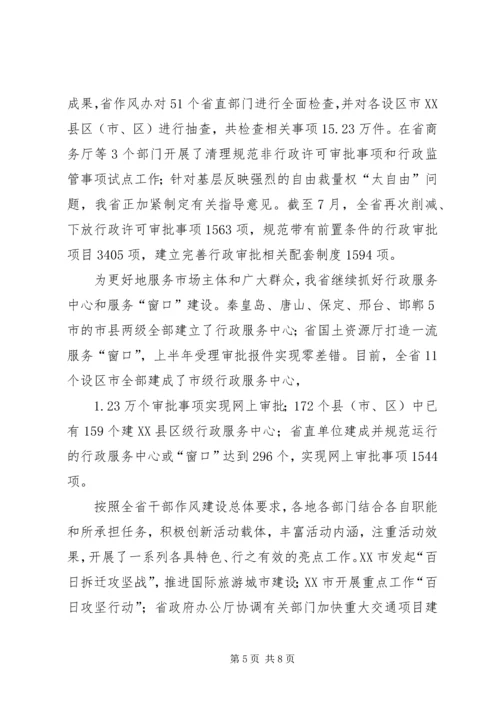 成果,省作风办对51个省直部门进行全面检查,并对各设区市XX县区（市、区）进行抽查，共检查相关事项15.23万件。在省商务厅等3个部门开展了清理规范非行政许可审批事项和行政监管事项试点工作；针对基层反映强烈的自由裁量权“太自由”问题，我省正加紧制定有关指导意见。截至7月，全省再次削减、下放行政许可审批事项1563项，规范带有前置条件的行政审批项目3405项，建立完善行政审批相关配套制度1594项。

为更好地服务市场主体和广大群众，我省继续抓好行政服务中心和服务“窗口”建设。秦皇岛、唐山、保定、邢台、邯郸5市的市县两级全部建立了行政服务中心；省国土资源厅打造一流服务“窗口”，上半年受理审批报件实现零差错。目前，全省11个设区市全部建成了市级行政服务中心，

1.23万个审批事项实现网上审批；172个县（市、区）中已有159个建XX县区级行政服务中心；省直单位建成并规范运行的行政服务中心或“窗口”达到296个，实现网上审批事项1544项。

按照全省干部作风建设总体要求，各地各部门结合各自职能和所承担任务，积极创新活动载体，丰富活动内涵，注重活动效果，开展了一系列各具特色、行之有效的亮点工作。XX市发起“百日拆迁攻坚战”，推进国际旅游城市建设；XX市开展重点工作“百日攻坚行动”；省政府办公厅协调有关部门加快重大交通项目建

第5页 共8页